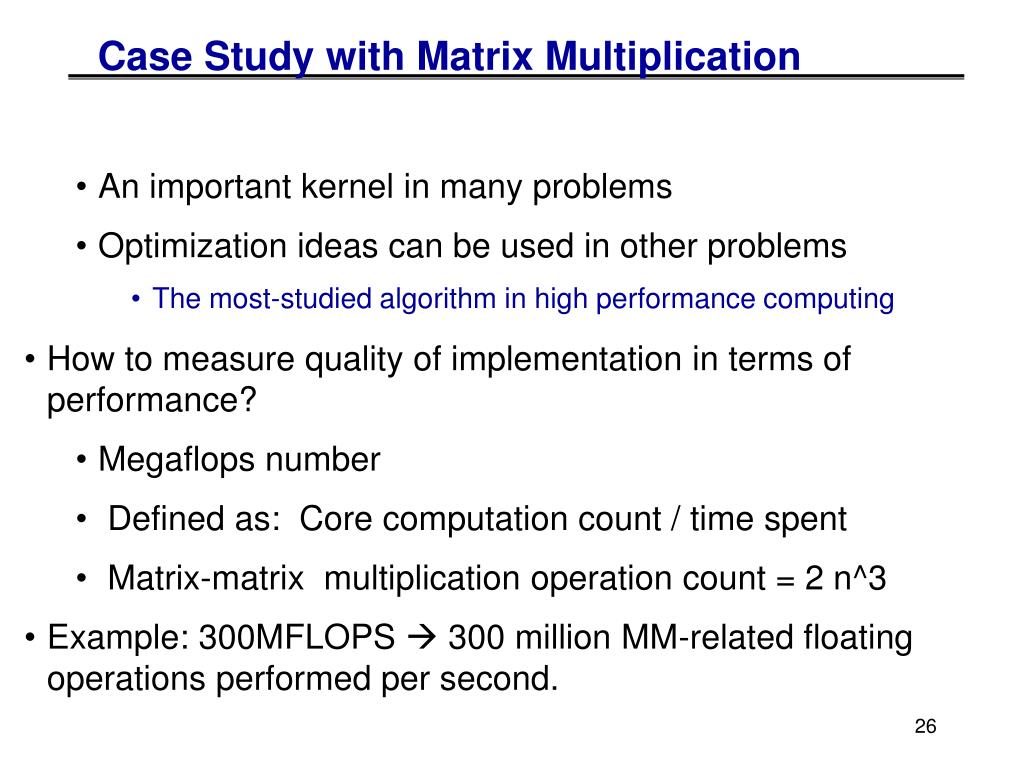 Case Study with Matrix Multiplication

• An important kernel in many problems

• Optimization ideas can be used in other problems

• The most-studied algorithm in high performance computing

• How to measure quality of implementation in terms of performance?

• Megaflops number

• Defined as: Core computation count / time spent

• Matrix-matrix multiplication operation count = 2 n^3

• Example: 300MFLOPS → 300 million MM-related floating operations performed per second.

26